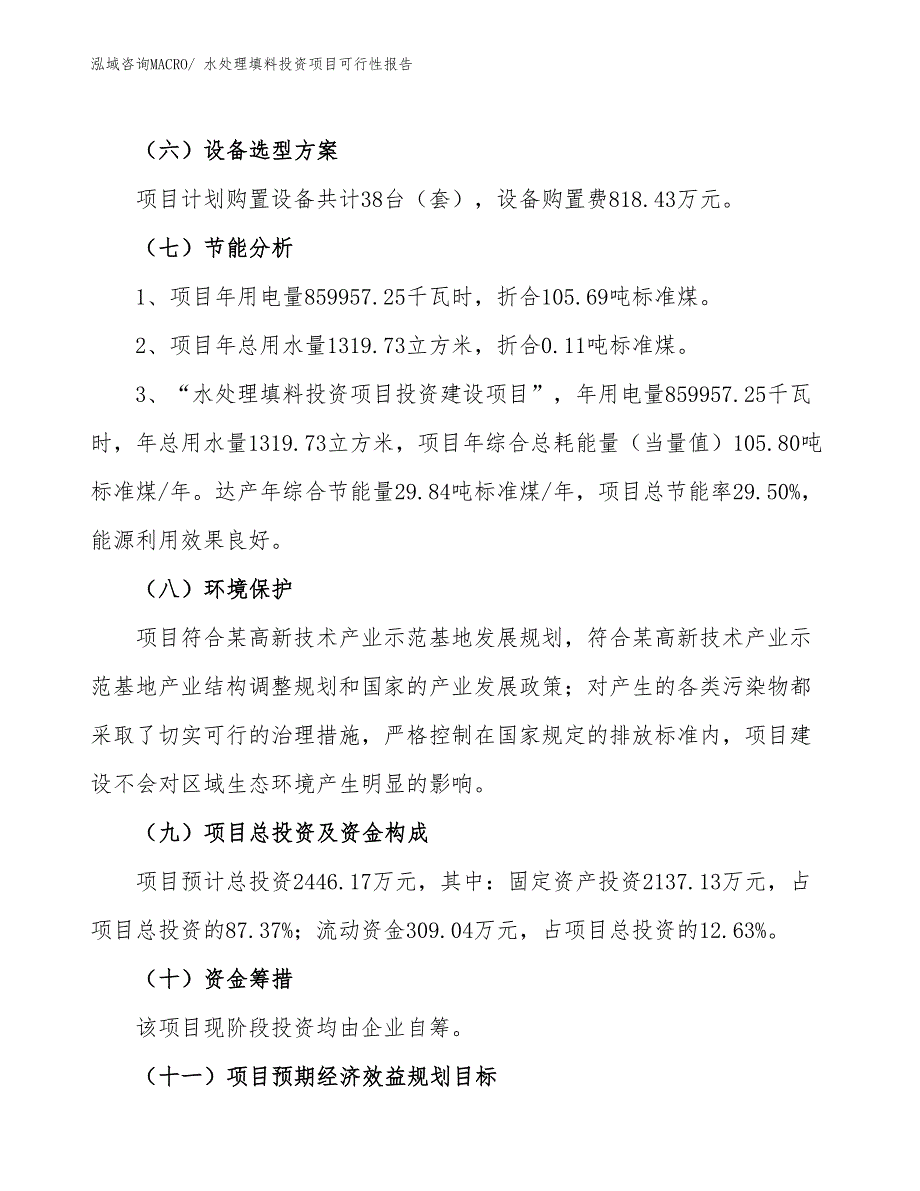 泓域咨询MACRO/ 水处理填料投资项目可行性报告

（六）设备选型方案

项目计划购置设备共计38台（套），设备购置费818.43万元。

（七）节能分析

1、项目年用电量859957.25千瓦时，折合105.69吨标准煤。

2、项目年总用水量1319.73立方米，折合0.11吨标准煤。

3、“水处理填料投资项目投资建设项目”，年用电量859957.25千瓦时，年总用水量1319.73立方米，项目年综合总耗能量（当量值）105.80吨标准煤/年。达产年综合节能量29.84吨标准煤/年，项目总节能率29.50%，能源利用效果良好。

（八）环境保护

项目符合某高新技术产业示范基地发展规划，符合某高新技术产业示范基地产业结构调整规划和国家的产业发展政策；对产生的各类污染物都采取了切实可行的治理措施，严格控制在国家规定的排放标准内，项目建设不会对区域生态环境产生明显的影响。

（九）项目总投资及资金构成

项目预计总投资2446.17万元，其中：固定资产投资2137.13万元，占项目总投资的87.37%；流动资金309.04万元，占项目总投资的12.63%。

（十）资金筹措

该项目现阶段投资均由企业自筹。

（十一）项目预期经济效益规划目标